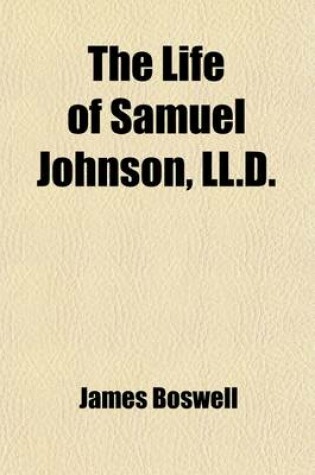 The Life of Samuel Johnson, LL.D.

James Boswell